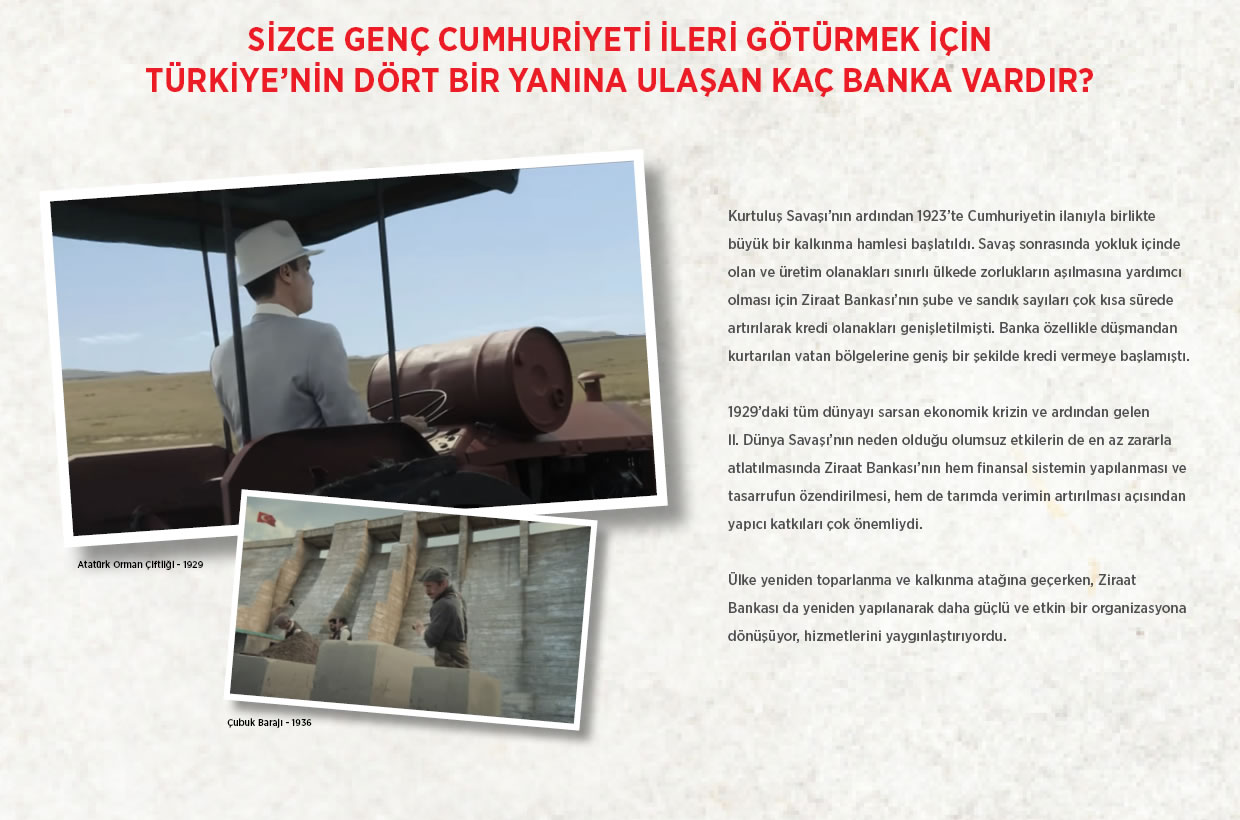 SİZCE GENÇ CUMHURİYETİ İLERİ GÖTÜRMEK İÇİN
TÜRKİYE'NİN DÖRT BİR YANINA ULAŞAN KAÇ BANKA VARDIR?

Atatürk Orman Çiftliği - 1929

Çubuk Barajı - 1936

Kurtuluş Savaşı'nın ardından 1923'te Cumhuriyetin ilanıyla birlikte büyük bir kalkınma hamlesi başlatıldı. Savaş sonrasında yokluk içinde olan ve üretim olanakları sınırlı ülkede zorlukların aşılmasına yardımcı olması için Ziraat Bankası'nın şube ve sandık sayıları çok kısa sürede artırılarak kredi olanakları genişletilmişti. Banka özellikle düşmandan kurtarılan vatan bölgelerine geniş bir şekilde kredi vermeye başlamıştı.

1929'daki tüm dünyayı sarsan ekonomik krizin ve ardından gelen II. Dünya Savaşı'nın neden olduğu olumsuz etkilerin de en az zararla atlatılmasında Ziraat Bankası'nın hem finansal sistemin yapılanması ve tasarrufun özendirilmesi, hem de tarımda verimin artırılması açısından yapıcı katkıları çok önemliydi.

Ülke yeniden toparlanma ve kalkınma atağına geçerken, Ziraat Bankası da yeniden yapılanarak daha güçlü ve etkin bir organizasyona dönüşüyor, hizmetlerini yaygınlaştırıyordu.